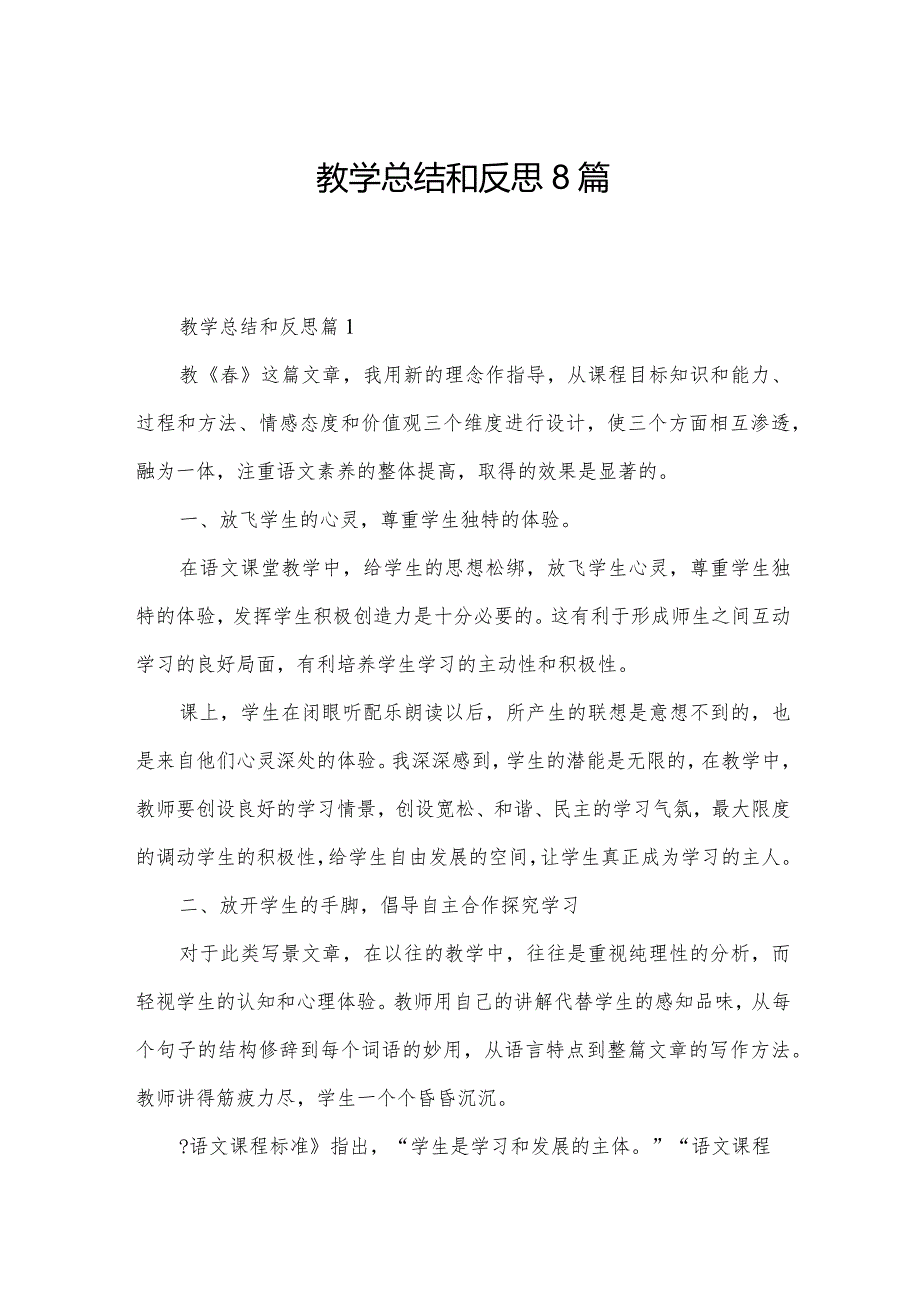 教学总结和反思8篇

教学总结和反思篇1

教《春》这篇文章，我用新的理念作指导，从课程目标知识和能力、过程和方法、情感态度和价值观三个维度进行设计，使三个方面相互渗透，融为一体，注重语文素养的整体提高，取得的效果是显著的。

一、放飞学生的心灵，尊重学生独特的体验。

在语文课堂教学中，给学生的思想松绑，放飞学生心灵，尊重学生独特的体验，发挥学生积极创造力是十分必要的。这有利于形成师生之间互动学习的良好局面，有利培养学生学习的主动性和积极性。

课上，学生在闭眼听配乐朗读以后，所产生的联想是意想不到的，也是来自他们心灵深处的体验。我深深感到，学生的潜能是无限的，在教学中，教师要创设良好的学习情景，创设宽松、和谐、民主的学习气氛，最大限度的调动学生的积极性，给学生自由发展的空间，让学生真正成为学习的主人。

二、放开学生的手脚，倡导自主合作探究学习

对于此类写景文章，在以往的教学中，往往是重视纯理性的分析，而轻视学生的认知和心理体验。教师用自己的讲解代替学生的感知品味，从每个句子的结构修辞到每个词语的妙用，从语言特点到整篇文章的写作方法。教师讲得筋疲力尽，学生一个个昏昏沉沉。

?语文课程标准》指出，“学生是学习和发展的主体。”“语文课程